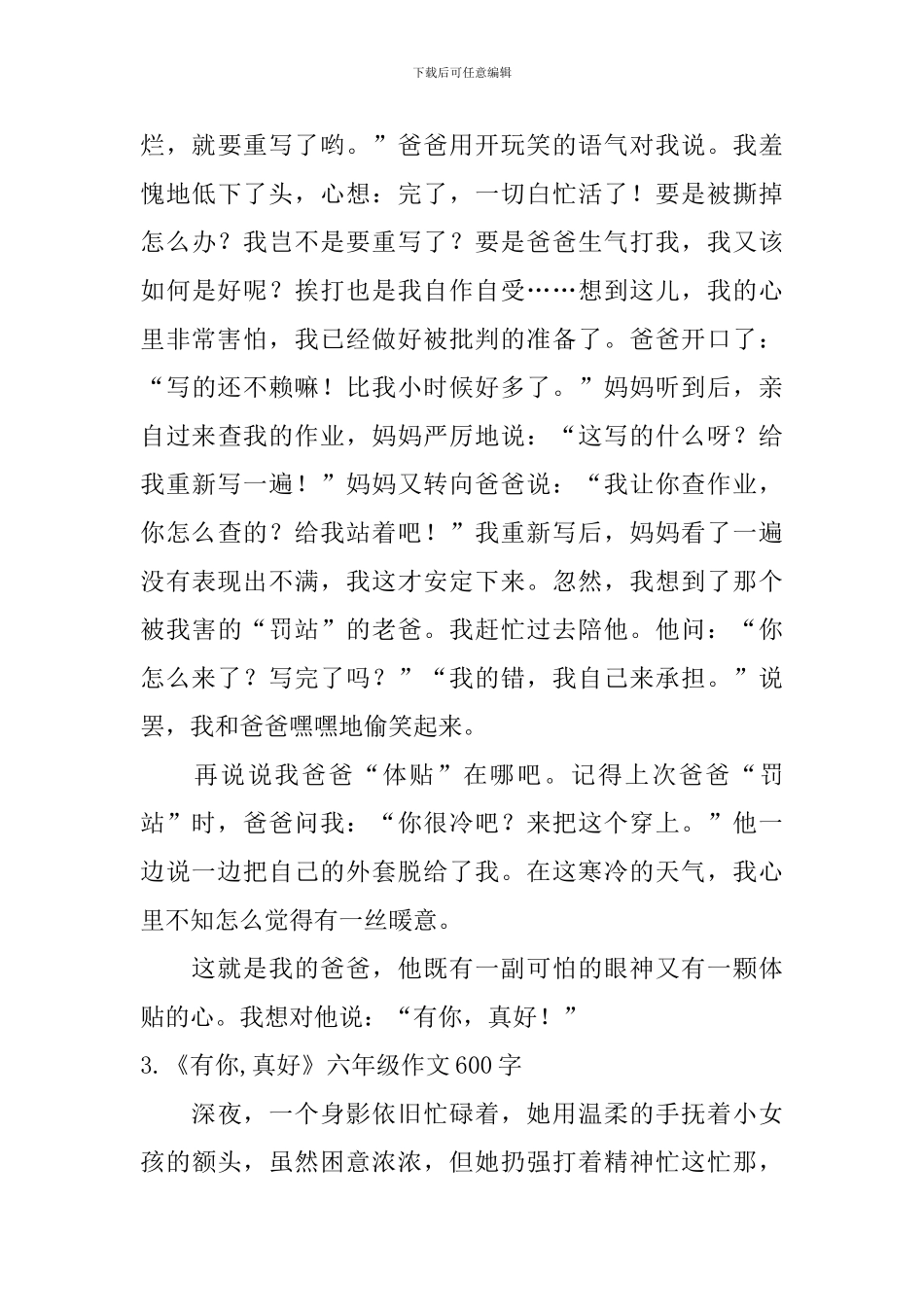 下载后可任意编辑

烂，就要重写了哟。”爸爸用开玩笑的语气对我说。我羞愧地低下了头，心想：完了，一切白忙活了！要是被撕掉怎么办？我岂不是要重写了？要是爸爸生气打我，我又该如何是好呢？挨打也是我自作自受……想到这儿，我的心里非常害怕，我已经做好被批判的准备了。爸爸开口了：“写的还不赖嘛！比我小时候好多了。”妈妈听到后，亲自过来查我的作业，妈妈严厉地说：“这写的什么呀？给我重新写一遍！”妈妈又转向爸爸说：“我让你查作业，你怎么查的？给我站着吧！”我重新写后，妈妈看了一遍没有表现出不满，我这才安定下来。忽然，我想到了那个被我害的“罚站”的老爸。我赶忙过去陪他。他问：“你怎么来了？写完了吗？”“我的错，我自己来承担。”说罢，我和爸爸嘿嘿地偷笑起来。

再说说我爸爸“体贴”在哪吧。记得上次爸爸“罚站”时，爸爸问我：“你很冷吧？来把这个穿上。”他一边说一边把自己的外套脱给了我。在这寒冷的天气，我心里不知怎么觉得有一丝暖意。

这就是我的爸爸，他既有一副可怕的眼神又有一颗体贴的心。我想对他说：“有你，真好！”

3.《有你,真好》六年级作文600字

深夜，一个身影依旧忙碌着，她用温柔的手抚着小女孩的额头，虽然困意浓浓，但她扔强打着精神忙这忙那，